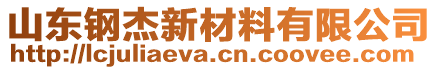 山东钢杰新材料有限公司
http://lcjuliaeva.cn.coovee.com